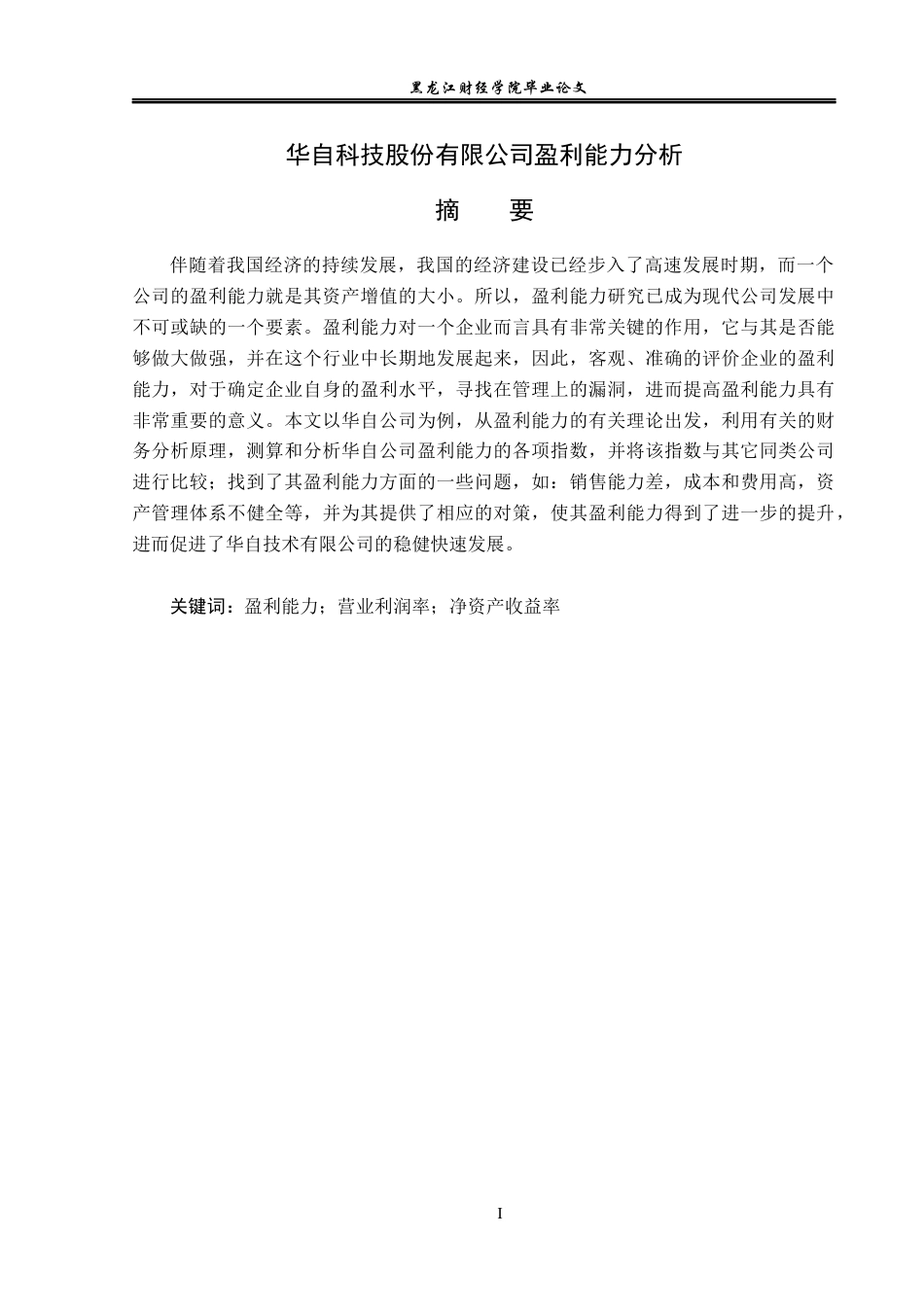 黑龙江财经学院毕业论文

华自科技股份有限公司盈利能力分析

摘　要

伴随着我国经济的持续发展，我国的经济建设已经步入了高速发展时期，而一个公司的盈利能力就是其资产增值的大小。所以，盈利能力研究已成为现代公司发展中不可或缺的一个要素。盈利能力对一个企业而言具有非常关键的作用，它与其是否能够做大做强，并在这个行业中长期地发展起来，因此，客观、准确的评价企业的盈利能力，对于确定企业自身的盈利水平，寻找在管理上的漏洞，进而提高盈利能力具有非常重要的意义。本文以华自公司为例，从盈利能力的有关理论出发，利用有关的财务分析原理，测算和分析华自公司盈利能力的各项指数，并将该指数与其它同类公司进行比较；找到了其盈利能力方面的一些问题，如：销售能力差，成本和费用高，资产管理体系不健全等，并为其提供了相应的对策，使其盈利能力得到了进一步的提升，进而促进了华自技术有限公司的稳健快速发展。

关键词：盈利能力；营业利润率；净资产收益率

I